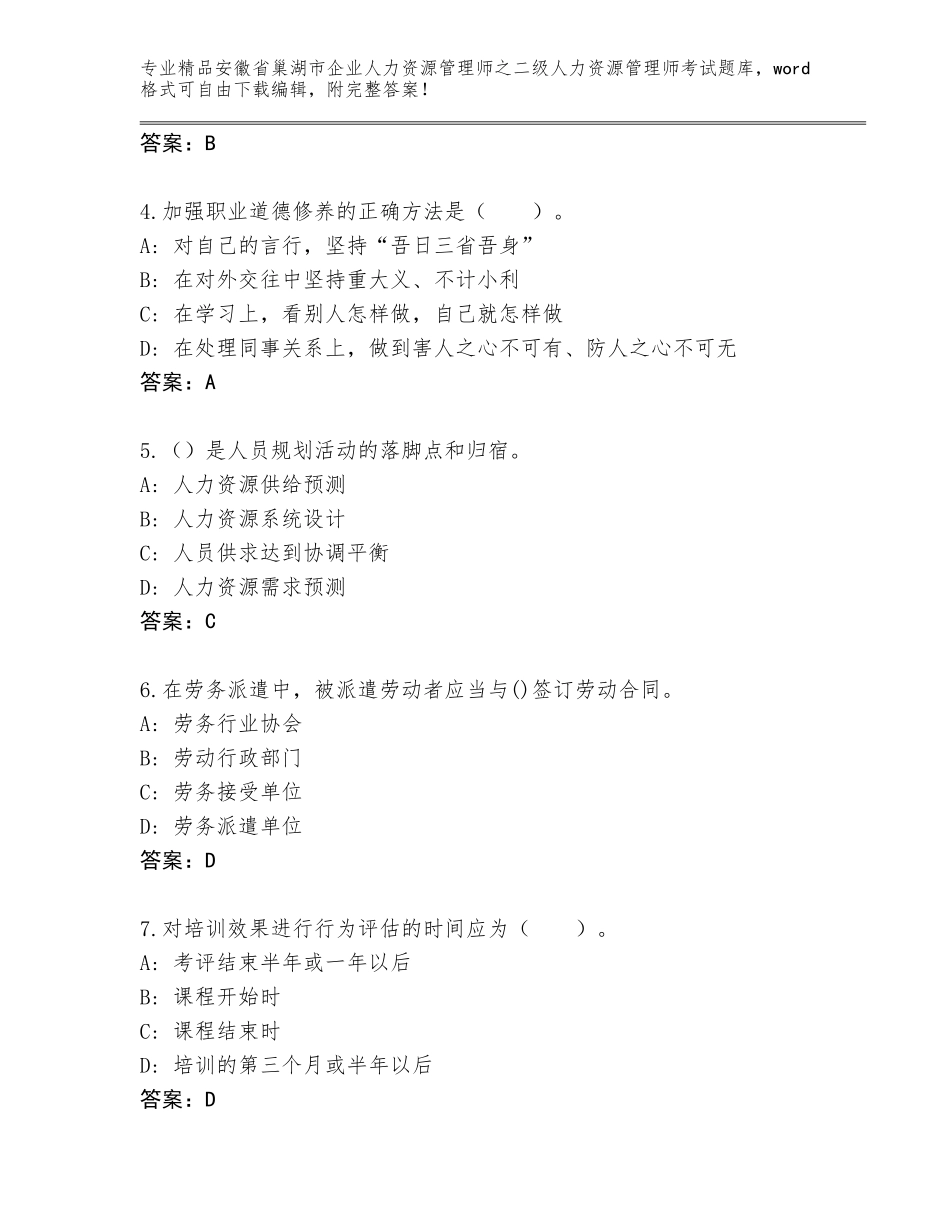 专业精品安徽省巢湖市企业人力资源管理师之二级人力资源管理师考试题库，word格式可自由下载编辑，附完整答案！

答案：B

4.加强职业道德修养的正确方法是（　　）。
A：对自己的言行，坚持“吾日三省吾身”
B：在对外交往中坚持重大义、不计小利
C：在学习上，看别人怎样做，自己就怎样做
D：在处理同事关系上，做到害人之心不可有、防人之心不可无
答案：A

5.（）是人员规划活动的落脚点和归宿。
A：人力资源供给预测
B：人力资源系统设计
C：人员供求达到协调平衡
D：人力资源需求预测
答案：C

6.在劳务派遣中，被派遣劳动者应当与()签订劳动合同。
A：劳务行业协会
B：劳动行政部门
C：劳务接受单位
D：劳务派遣单位
答案：D

7.对培训效果进行行为评估的时间应为（　　）。
A：考评结束半年或一年以后
B：课程开始时
C：课程结束时
D：培训的第三个月或半年以后
答案：D